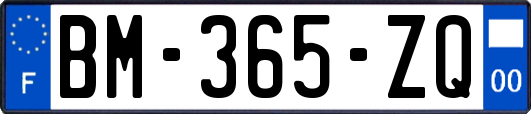 F
BM-365-ZQ
00